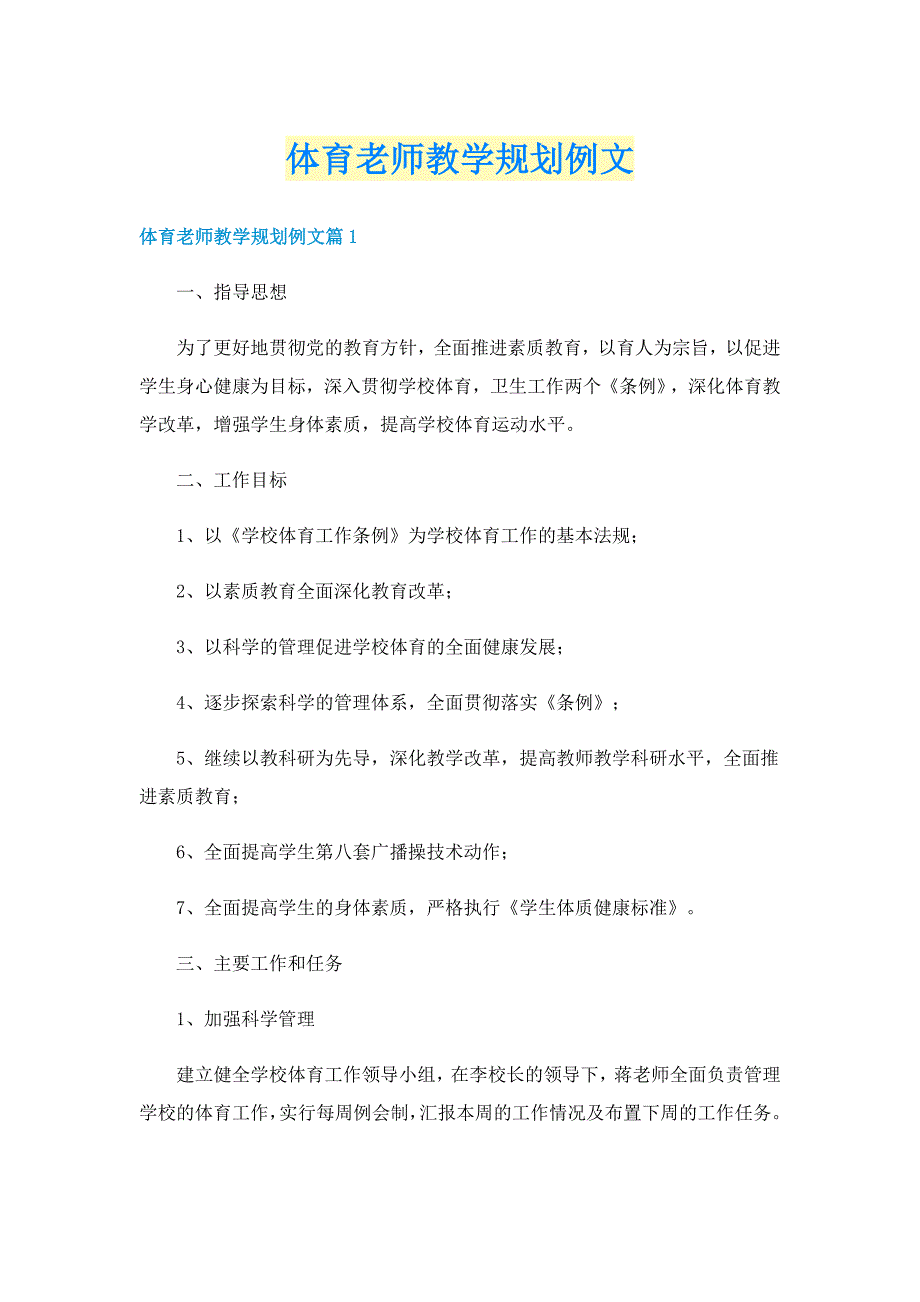 体育老师教学规划例文

体育老师教学规划例文篇1

一、指导思想

为了更好地贯彻党的教育方针，全面推进素质教育，以育人为宗旨，以促进学生身心健康为目标，深入贯彻学校体育，卫生工作两个《条例》，深化体育教学改革，增强学生身体素质，提高学校体育运动水平。

二、工作目标

1、以《学校体育工作条例》为学校体育工作的基本法规；

2、以素质教育全面深化教育改革；

3、以科学的管理促进学校体育的全面健康发展；

4、逐步探索科学的管理体系，全面贯彻落实《条例》；

5、继续以教科研为先导，深化教学改革，提高教师教学科研水平，全面推进素质教育；

6、全面提高学生第八套广播操技术动作；

7、全面提高学生的身体素质，严格执行《学生体质健康标准》。

三、主要工作和任务

1、加强科学管理

建立健全学校体育工作领导小组，在李校长的领导下，蒋老师全面负责管理学校的体育工作，实行每周例会制，汇报本周的工作情况及布置下周的工作任务。